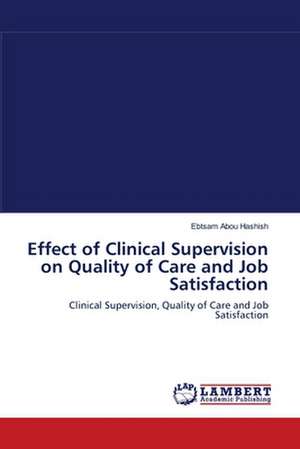 Ebtsam Abou Hashish

Effect of Clinical Supervision on Quality of Care and Job Satisfaction

Clinical Supervision, Quality of Care and Job Satisfaction

LAP LAMBERT Academic Publishing